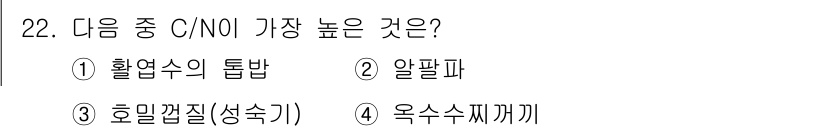 22. 다음 중 C/N이 가장 높은 것은?

① 활엽수의 톱밥 ② 알팔파

③ 호밀껍질(성숙기) ④ 옥수수찌꺼기